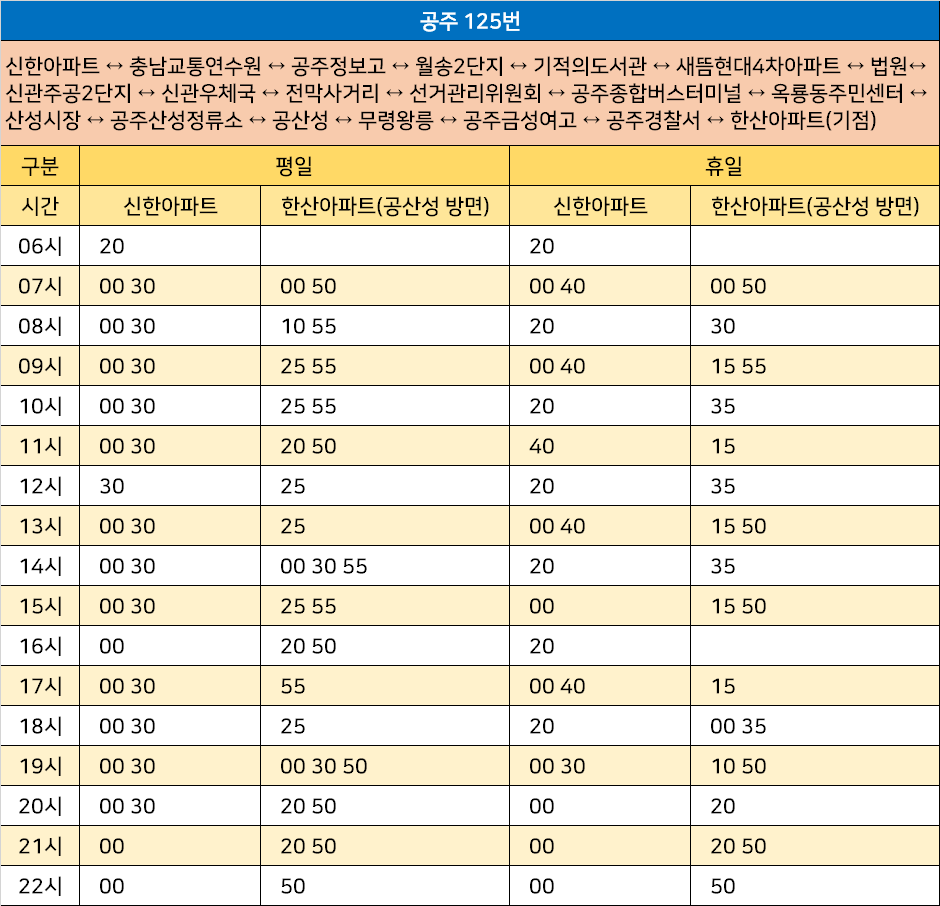 공주 125번

신한아파트 ↔ 충남교통연수원 ↔ 공주정보고 ↔ 월송2단지 ↔ 기적의도서관 ↔ 새뜸현대4차아파트 ↔ 법원↔ 신관주공2단지 ↔ 신관우체국 ↔ 전막사거리 ↔ 선거관리위원회 ↔ 공주종합버스터미널 ↔ 옥룡동주민센터 ↔ 산성시장 ↔ 공주산성정류소 ↔ 공산성 ↔ 무령왕릉 ↔ 공주금성여고 ↔ 공주경찰서 ↔ 한산아파트(기점)

| 구분 | 평일 | | 휴일 | |
|---|---|---|---|---|
| 시간 | 신한아파트 | 한산아파트(공산성 방면) | 신한아파트 | 한산아파트(공산성 방면) |
| 06시 | 20 | | 20 | |
| 07시 | 00 30 | 00 50 | 00 40 | 00 50 |
| 08시 | 00 30 | 10 55 | 20 | 30 |
| 09시 | 00 30 | 25 55 | 00 40 | 15 55 |
| 10시 | 00 30 | 25 55 | 20 | 35 |
| 11시 | 00 30 | 20 50 | 40 | 15 |
| 12시 | 30 | 25 | 20 | 35 |
| 13시 | 00 30 | 25 | 00 40 | 15 50 |
| 14시 | 00 30 | 00 30 55 | 20 | 35 |
| 15시 | 00 30 | 25 55 | 00 | 15 50 |
| 16시 | 00 | 20 50 | 20 | |
| 17시 | 00 30 | 55 | 00 40 | 15 |
| 18시 | 00 30 | 25 | 20 | 00 35 |
| 19시 | 00 30 | 00 30 50 | 00 30 | 10 50 |
| 20시 | 00 30 | 20 50 | 00 | 20 |
| 21시 | 00 | 20 50 | 00 | 20 50 |
| 22시 | 00 | 50 | 00 | 50 |